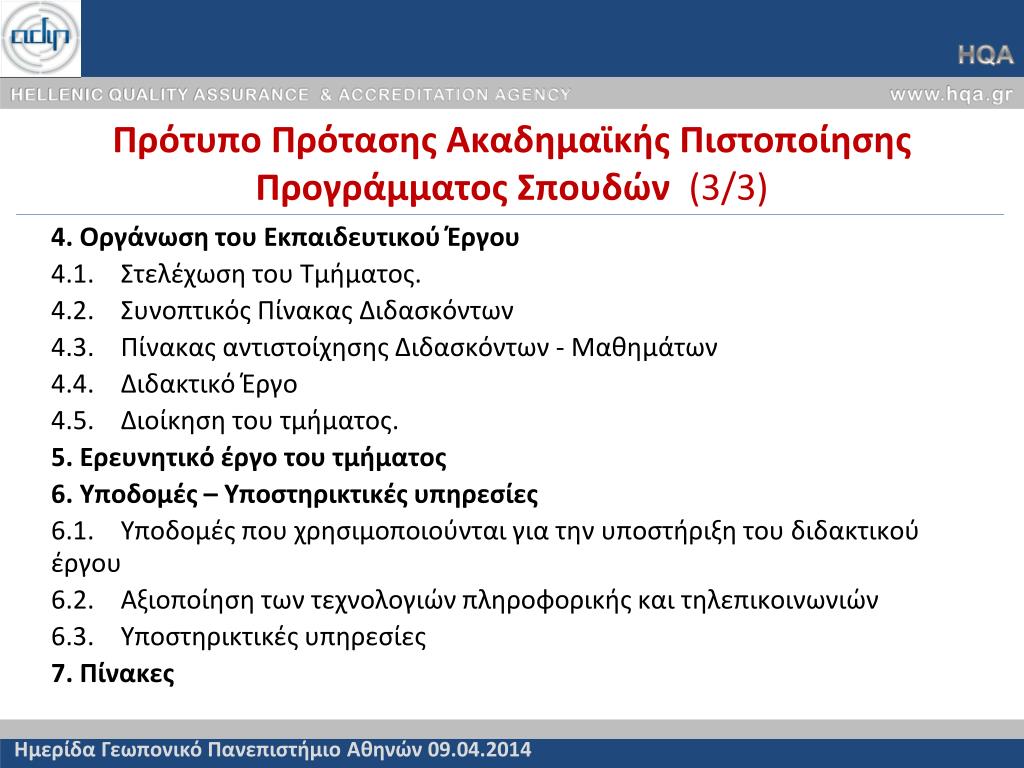 adip

HQA

HELLENIC QUALITY ASSURANCE & ACCREDITATION AGENCY

www.hqa.gr

Πρότυπο Πρότασης Ακαδημαϊκής Πιστοποίησης Προγράμματος Σπουδών (3/3)

4. Οργάνωση του Εκπαιδευτικού Έργου
4.1. Στελέχωση του Τμήματος.
4.2. Συνοπτικός Πίνακας Διδασκόντων
4.3. Πίνακας αντιστοίχησης Διδασκόντων - Μαθημάτων
4.4. Διδακτικό Έργο
4.5. Διοίκηση του τμήματος.
5. Ερευνητικό έργο του τμήματος
6. Υποδομές – Υποστηρικτικές υπηρεσίες
6.1. Υποδομές που χρησιμοποιούνται για την υποστήριξη του διδακτικού έργου
6.2. Αξιοποίηση των τεχνολογιών πληροφορικής και τηλεπικοινωνιών
6.3. Υποστηρικτικές υπηρεσίες
7. Πίνακες

Ημερίδα Γεωπονικό Πανεπιστήμιο Αθηνών 09.04.2014